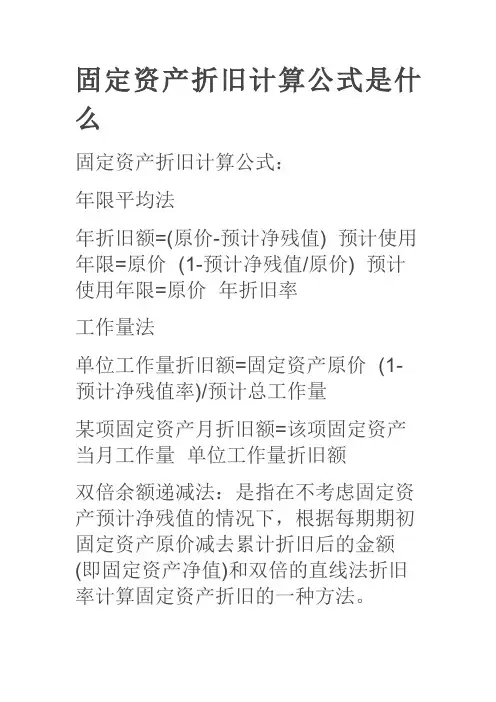 固定资产折旧计算公式是什么

固定资产折旧计算公式：

年限平均法

年折旧额=(原价-预计净残值) 预计使用年限=原价 (1-预计净残值/原价) 预计使用年限=原价 年折旧率

工作量法

单位工作量折旧额=固定资产原价 (1-预计净残值率)/预计总工作量

某项固定资产月折旧额=该项固定资产当月工作量 单位工作量折旧额

双倍余额递减法：是指在不考虑固定资产预计净残值的情况下，根据每期期初固定资产原价减去累计折旧后的金额(即固定资产净值)和双倍的直线法折旧率计算固定资产折旧的一种方法。